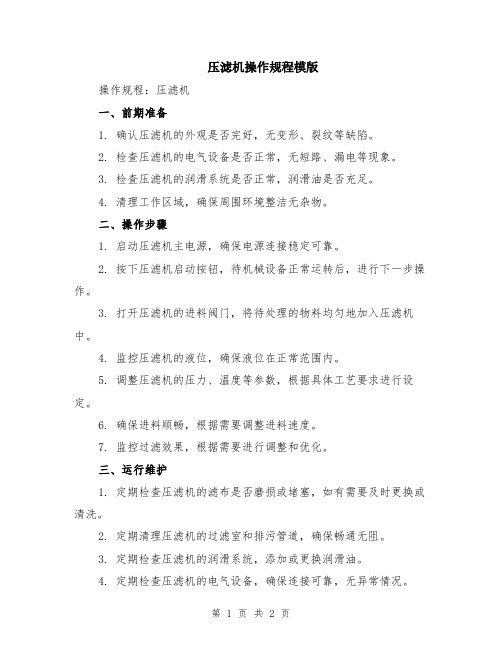 压滤机操作规程模版

操作规程：压滤机

一、前期准备

1. 确认压滤机的外观是否完好，无变形、裂纹等缺陷。

2. 检查压滤机的电气设备是否正常，无短路、漏电等现象。

3. 检查压滤机的润滑系统是否正常，润滑油是否充足。

4. 清理工作区域，确保周围环境整洁无杂物。

二、操作步骤

1. 启动压滤机主电源，确保电源连接稳定可靠。

2. 按下压滤机启动按钮，待机械设备正常运转后，进行下一步操作。

3. 打开压滤机的进料阀门，将待处理的物料均匀地加入压滤机中。

4. 监控压滤机的液位，确保液位在正常范围内。

5. 调整压滤机的压力、温度等参数，根据具体工艺要求进行设定。

6. 确保进料顺畅，根据需要调整进料速度。

7. 监控过滤效果，根据需要进行调整和优化。

三、运行维护

1. 定期检查压滤机的滤布是否磨损或堵塞，如有需要及时更换或清洗。

2. 定期清理压滤机的过滤室和排污管道，确保畅通无阻。

3. 定期检查压滤机的润滑系统，添加或更换润滑油。

4. 定期检查压滤机的电气设备，确保连接可靠，无异常情况。

第 1 页 共 2 页